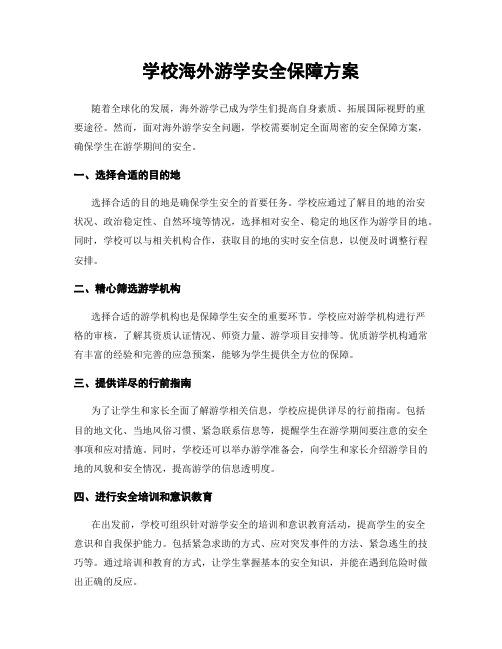 学校海外游学安全保障方案

随着全球化的发展，海外游学已成为学生们提高自身素质、拓展国际视野的重要途径。然而，面对海外游学安全问题，学校需要制定全面周密的安全保障方案，确保学生在游学期间的安全。

一、选择合适的目的地

选择合适的目的地是确保学生安全的首要任务。学校应通过了解目的地的治安状况、政治稳定性、自然环境等情况，选择相对安全、稳定的地区作为游学目的地。同时，学校可以与相关机构合作，获取目的地的实时安全信息，以便及时调整行程安排。

二、精心筛选游学机构

选择合适的游学机构也是保障学生安全的重要环节。学校应对游学机构进行严格的审核，了解其资质认证情况、师资力量、游学项目安排等。优质游学机构通常有丰富的经验和完善的应急预案，能够为学生提供全方位的保障。

三、提供详尽的行前指南

为了让学生和家长全面了解游学相关信息，学校应提供详尽的行前指南。包括目的地文化、当地风俗习惯、紧急联系信息等，提醒学生在游学期间要注意的安全事项和应对措施。同时，学校还可以举办游学准备会，向学生和家长介绍游学目的地的风貌和安全情况，提高游学的信息透明度。

四、进行安全培训和意识教育

在出发前，学校可组织针对游学安全的培训和意识教育活动，提高学生的安全意识和自我保护能力。包括紧急求助的方式、应对突发事件的方法、紧急逃生的技巧等。通过培训和教育的方式，让学生掌握基本的安全知识，并能在遇到危险时做出正确的反应。